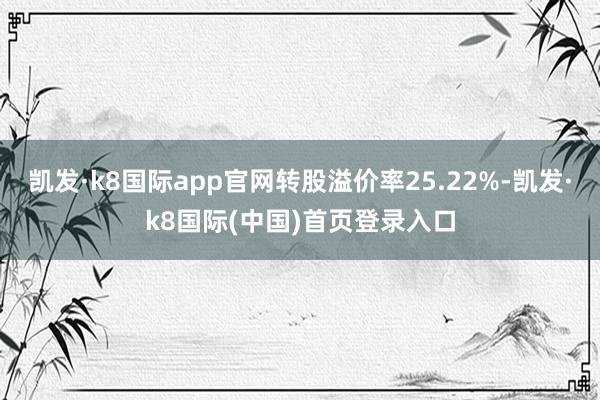 凯发·k8国际app官网转股溢价率25.22%-凯发·k8国际(中国)首页登录入口